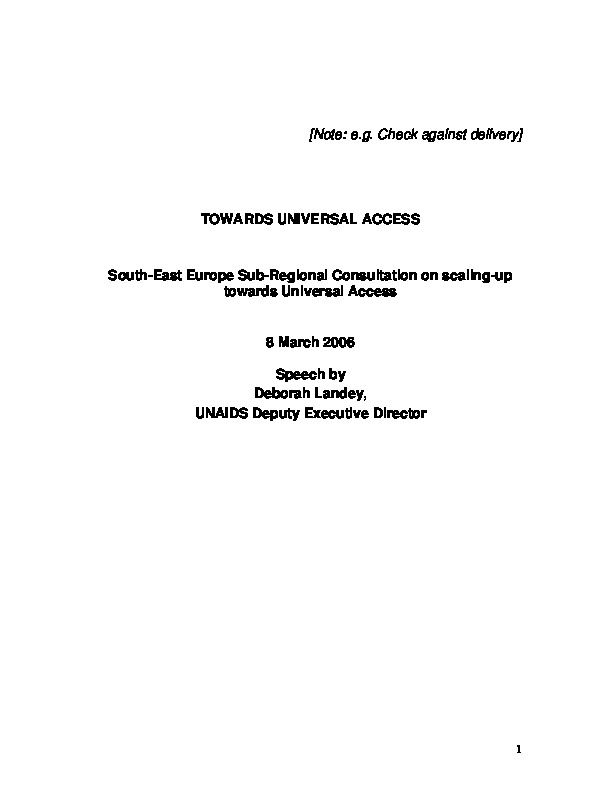 [Note: e.g. Check against delivery]

TOWARDS UNIVERSAL ACCESS

South-East Europe Sub-Regional Consultation on scaling-up towards Universal Access

8 March 2006

Speech by
Deborah Landey,
UNAIDS Deputy Executive Director

1